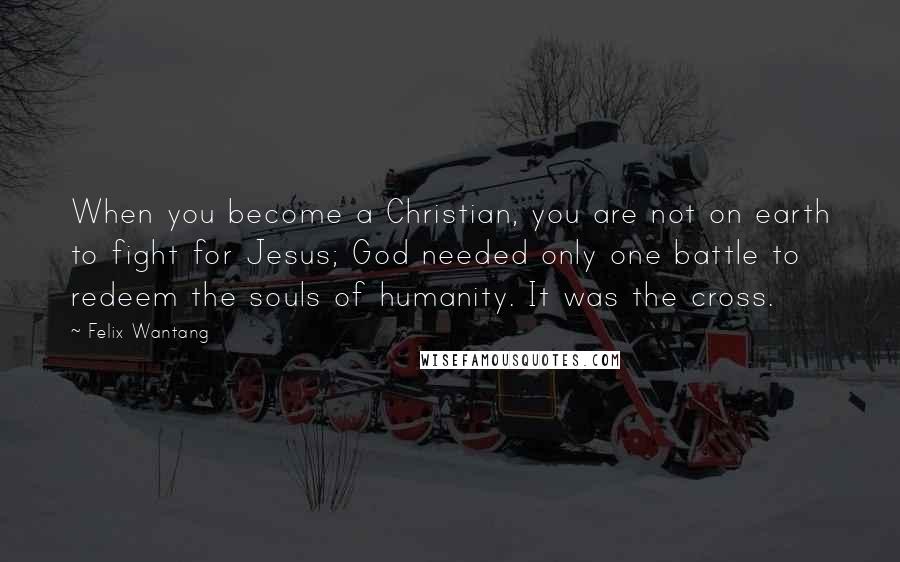 When you become a Christian, you are not on earth to fight for Jesus; God needed only one battle to redeem the souls of humanity. It was the cross.

~ Felix Wantang

WISEFAMOUSQUOTES.COM